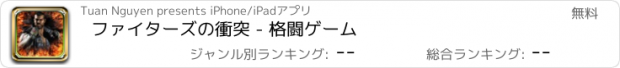 Tuan Nguyen presents iPhone/iPadアプリ

無料

ファイターズの衝突 - 格闘ゲーム

ジャンル別ランキング: --

総合ランキング: --